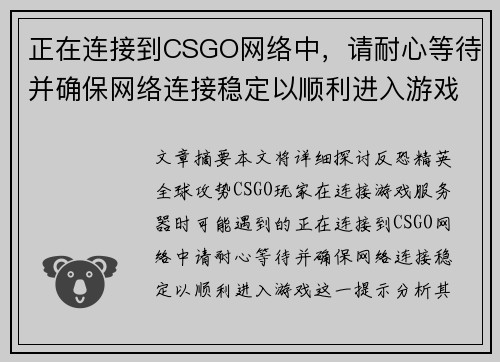 正在连接到CSGO网络中，请耐心等待并确保网络连接稳定以顺利进入游戏

文章摘要本文将详细探讨反恐精英全球攻势CSGO玩家在连接游戏服务器时可能遇到的正在连接到CSGO网络中请耐心等待并确保网络连接稳定以顺利进入游戏这一提示分析其